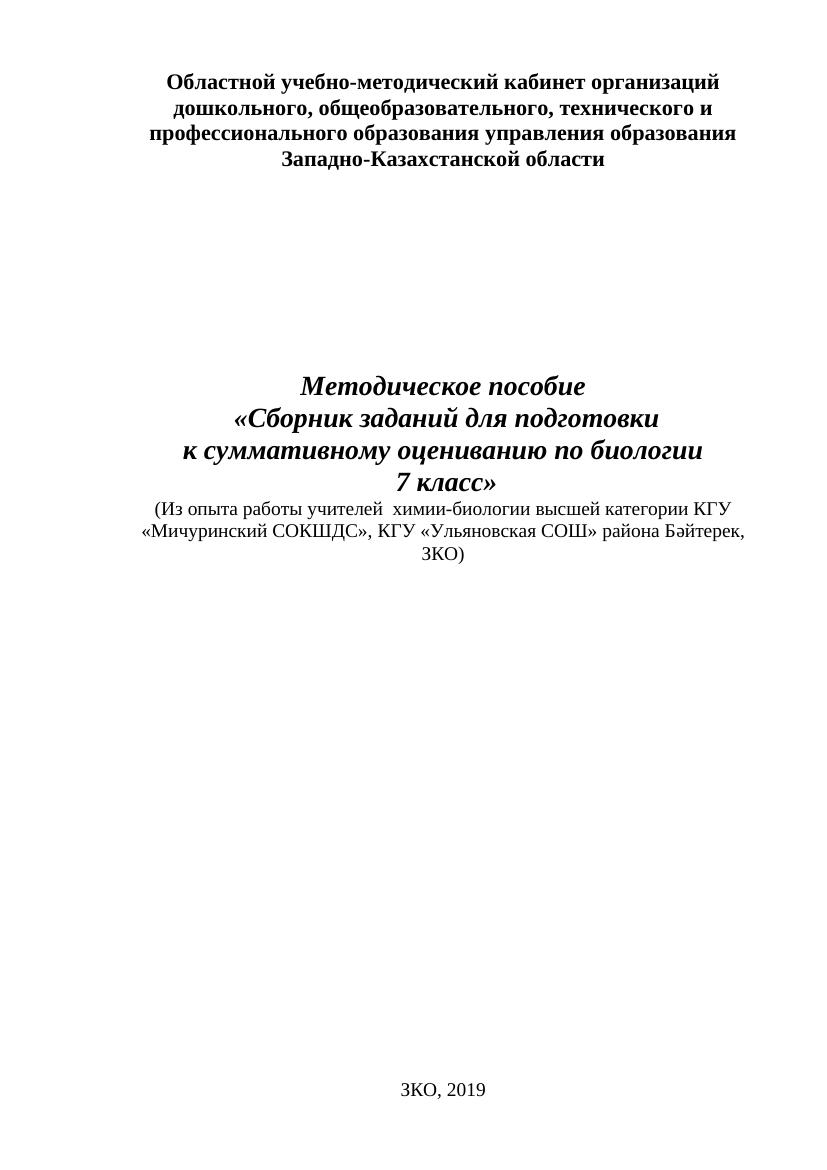 Областной учебно-методический кабинет организаций дошкольного, общеобразовательного, технического и профессионального образования управления образования Западно-Казахстанской области

Методическое пособие
«Сборник заданий для подготовки к суммативному оцениванию по биологии 7 класс»
(Из опыта работы учителей химии-биологии высшей категории КГУ «Мичуринский СОКШДС», КГУ «Ульяновская СОШ» района Бәйтерек, ЗКО)

ЗКО, 2019